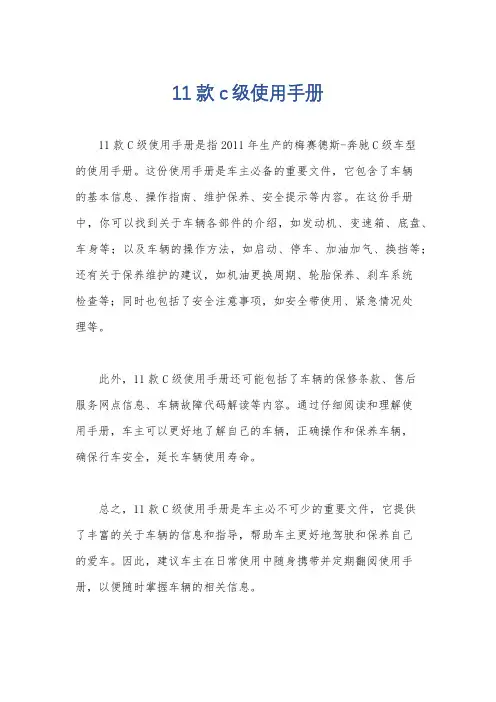 11款c级使用手册

11款C级使用手册是指2011年生产的梅赛德斯-奔驰C级车型的使用手册。这份使用手册是车主必备的重要文件，它包含了车辆的基本信息、操作指南、维护保养、安全提示等内容。在这份手册中，你可以找到关于车辆各部件的介绍，如发动机、变速箱、底盘、车身等；以及车辆的操作方法，如启动、停车、加油加气、换挡等；还有关于保养维护的建议，如机油更换周期、轮胎保养、刹车系统检查等；同时也包括了安全注意事项，如安全带使用、紧急情况处理等。

此外，11款C级使用手册还可能包括了车辆的保修条款、售后服务网点信息、车辆故障代码解读等内容。通过仔细阅读和理解使用手册，车主可以更好地了解自己的车辆，正确操作和保养车辆，确保行车安全，延长车辆使用寿命。

总之，11款C级使用手册是车主必不可少的重要文件，它提供了丰富的关于车辆的信息和指导，帮助车主更好地驾驶和保养自己的爱车。因此，建议车主在日常使用中随身携带并定期翻阅使用手册，以便随时掌握车辆的相关信息。